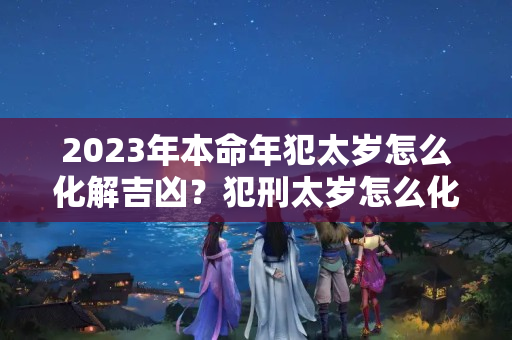 2023年本命年犯太岁怎么化解吉凶？犯刑太岁怎么化